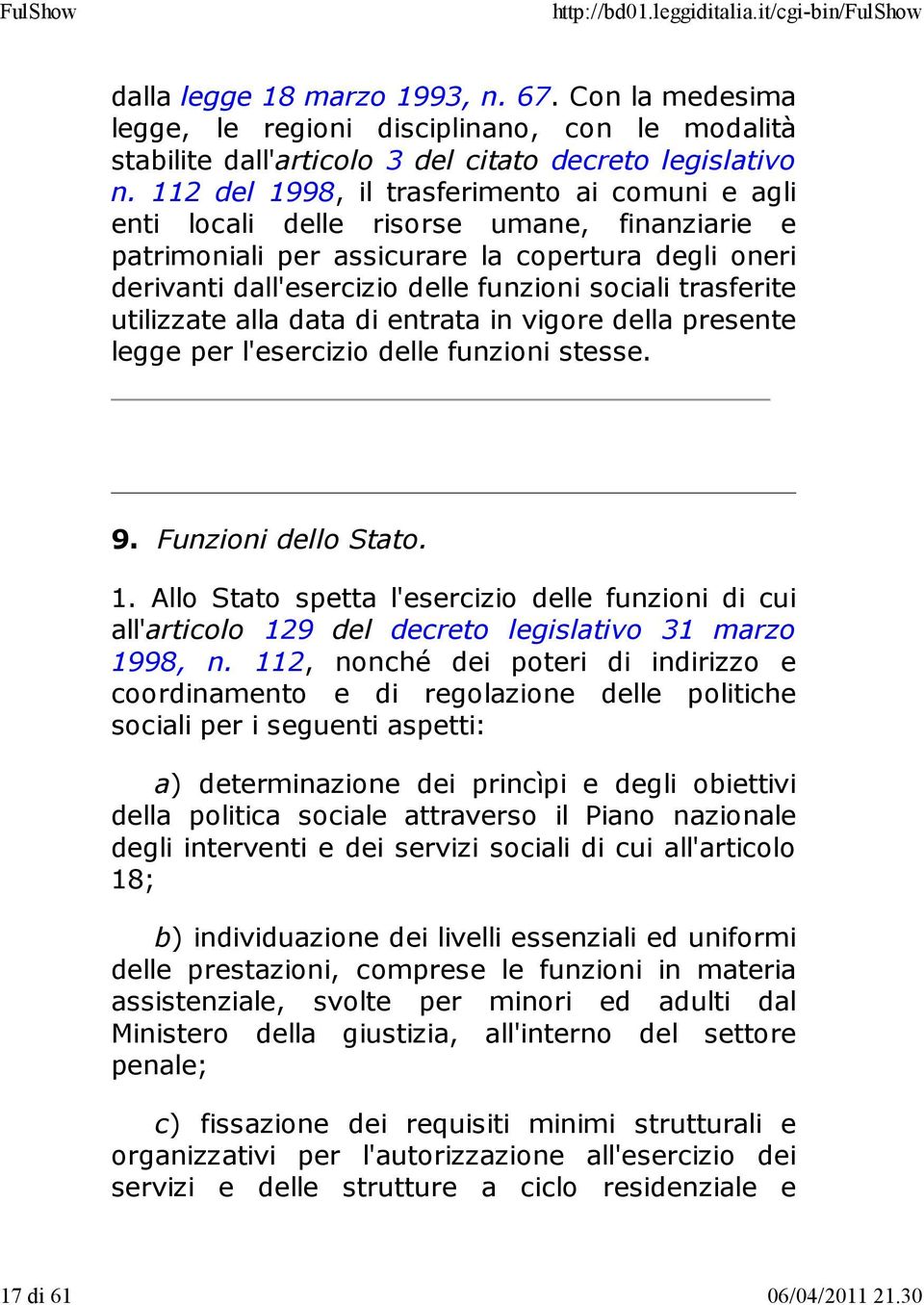 FulShow http://bd01.leggiditalia.it/cgi-bin/FulShow

dalla legge 18 marzo 1993, n. 67. Con la medesima legge, le regioni disciplinano, con le modalità stabilite dall'articolo 3 del citato decreto legislativo n. 112 del 1998, il trasferimento ai comuni e agli enti locali delle risorse umane, finanziarie e patrimoniali per assicurare la copertura degli oneri derivanti dall'esercizio delle funzioni sociali trasferite utilizzate alla data di entrata in vigore della presente legge per l'esercizio delle funzioni stesse.

9. Funzioni dello Stato.

1. Allo Stato spetta l'esercizio delle funzioni di cui all'articolo 129 del decreto legislativo 31 marzo 1998, n. 112, nonché dei poteri di indirizzo e coordinamento e di regolazione delle politiche sociali per i seguenti aspetti:

a) determinazione dei princìpi e degli obiettivi della politica sociale attraverso il Piano nazionale degli interventi e dei servizi sociali di cui all'articolo 18;

b) individuazione dei livelli essenziali ed uniformi delle prestazioni, comprese le funzioni in materia assistenziale, svolte per minori ed adulti dal Ministero della giustizia, all'interno del settore penale;

c) fissazione dei requisiti minimi strutturali e organizzativi per l'autorizzazione all'esercizio dei servizi e delle strutture a ciclo residenziale e

17 di 61 06/04/2011 21.30